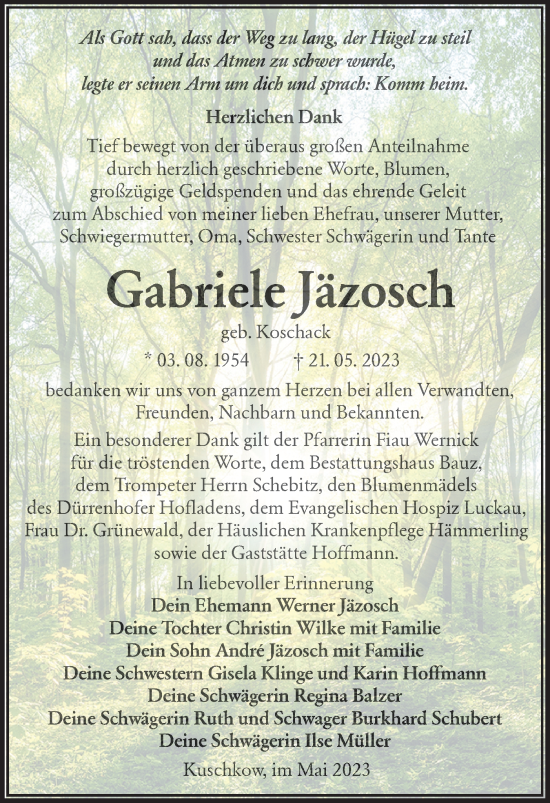 Als Gott sah, dass der Weg zu lang, der Hügel zu steil und das Atmen zu schwer wurde, legte er seinen Arm um dich und sprach: Komm heim.

Herzlichen Dank

Tief bewegt von der überaus großen Anteilnahme durch herzlich geschriebene Worte, Blumen, großzügige Geldspenden und das ehrende Geleit zum Abschied von meiner lieben Ehefrau, unserer Mutter, Schwiegermutter, Oma, Schwester Schwägerin und Tante

Gabriele Jäzosch

geb. Koschack

* 03. 08. 1954 † 21. 05. 2023

bedanken wir uns von ganzem Herzen bei allen Verwandten, Freunden, Nachbarn und Bekannten.

Ein besonderer Dank gilt der Pfarrerin Fiau Wernick für die tröstenden Worte, dem Bestattungshaus Bauz, dem Trompeter Herrn Schebitz, den Blumenmädels des Dürrenhofer Hofladens, dem Evangelischen Hospiz Luckau, Frau Dr. Grünewald, der Häuslichen Krankenpflege Hämmerling sowie der Gaststätte Hoffmann.

In liebevoller Erinnerung
Dein Ehemann Werner Jäzosch
Deine Tochter Christin Wilke mit Familie
Dein Sohn André Jäzosch mit Familie
Deine Schwestern Gisela Klinge und Karin Hoffmann
Deine Schwägerin Regina Balzer
Deine Schwägerin Ruth und Schwager Burkhard Schubert
Deine Schwägerin Ilse Müller

Kuschkow, im Mai 2023